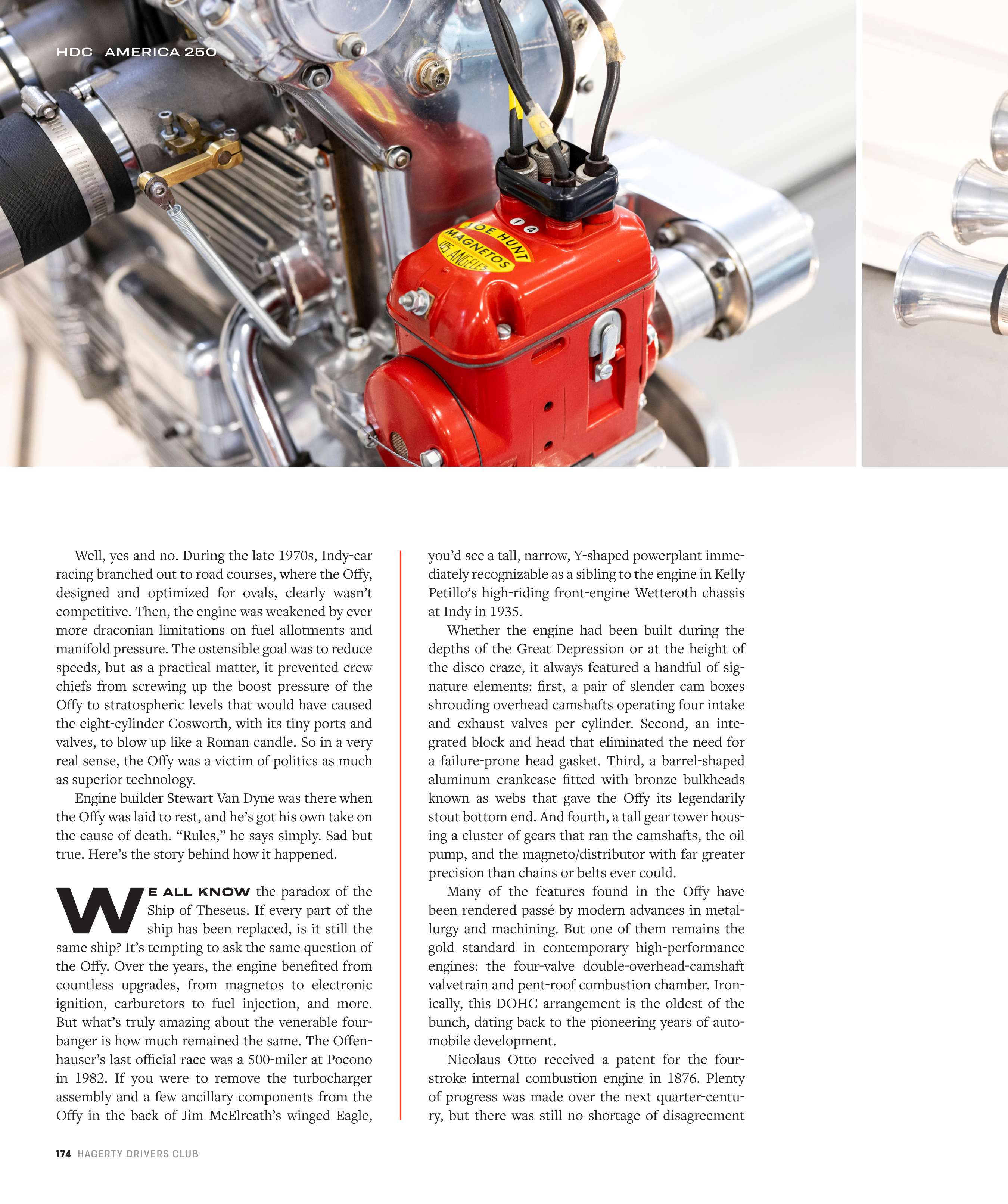 HDC AMERICA 250

JOE HUNT
MAGNETOS
LOS ANGELES

Well, yes and no. During the late 1970s, Indy-car racing branched out to road courses, where the Offy, designed and optimized for ovals, clearly wasn't competitive. Then, the engine was weakened by ever more draconian limitations on fuel allotments and manifold pressure. The ostensible goal was to reduce speeds, but as a practical matter, it prevented crew chiefs from screwing up the boost pressure of the Offy to stratospheric levels that would have caused the eight-cylinder Cosworth, with its tiny ports and valves, to blow up like a Roman candle. So in a very real sense, the Offy was a victim of politics as much as superior technology.

Engine builder Stewart Van Dyne was there when the Offy was laid to rest, and he's got his own take on the cause of death. "Rules," he says simply. Sad but true. Here's the story behind how it happened.

WE ALL KNOW the paradox of the Ship of Theseus. If every part of the ship has been replaced, is it still the same ship? It's tempting to ask the same question of the Offy. Over the years, the engine benefited from countless upgrades, from magnetos to electronic ignition, carburetors to fuel injection, and more. But what's truly amazing about the venerable four-banger is how much remained the same. The Offenhauser's last official race was a 500-miler at Pocono in 1982. If you were to remove the turbocharger assembly and a few ancillary components from the Offy in the back of Jim McElreath's winged Eagle, you'd see a tall, narrow, Y-shaped powerplant immediately recognizable as a sibling to the engine in Kelly Petillo's high-riding front-engine Wetteroth chassis at Indy in 1935.

Whether the engine had been built during the depths of the Great Depression or at the height of the disco craze, it always featured a handful of signature elements: first, a pair of slender cam boxes shrouding overhead camshafts operating four intake and exhaust valves per cylinder. Second, an integrated block and head that eliminated the need for a failure-prone head gasket. Third, a barrel-shaped aluminum crankcase fitted with bronze bulkheads known as webs that gave the Offy its legendarily stout bottom end. And fourth, a tall gear tower housing a cluster of gears that ran the camshafts, the oil pump, and the magneto/distributor with far greater precision than chains or belts ever could.

Many of the features found in the Offy have been rendered passé by modern advances in metallurgy and machining. But one of them remains the gold standard in contemporary high-performance engines: the four-valve double-overhead-camshaft valvetrain and pent-roof combustion chamber. Ironically, this DOHC arrangement is the oldest of the bunch, dating back to the pioneering years of automobile development.

Nicolaus Otto received a patent for the four-stroke internal combustion engine in 1876. Plenty of progress was made over the next quarter-century, but there was still no shortage of disagreement

174 HAGERTY DRIVERS CLUB